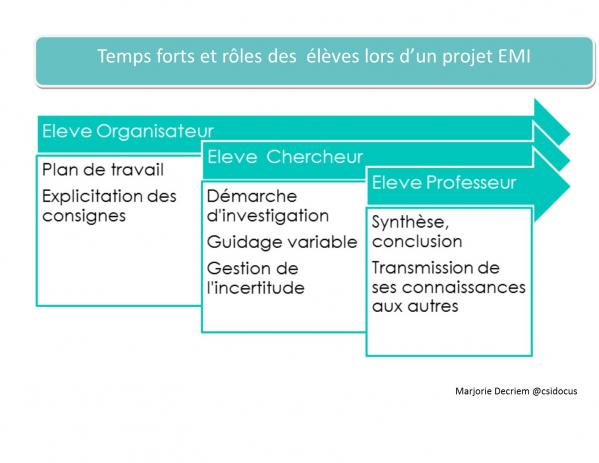 Temps forts et rôles des élèves lors d'un projet EMI

Eleve Organisateur

Plan de travail

Explicitation des consignes

Eleve Chercheur

Démarche d'investigation

Guidage variable

Gestion de l'incertitude

Eleve Professeur

Synthèse, conclusion

Transmission de ses connaissances aux autres

Marjorie Decriem @csidocus